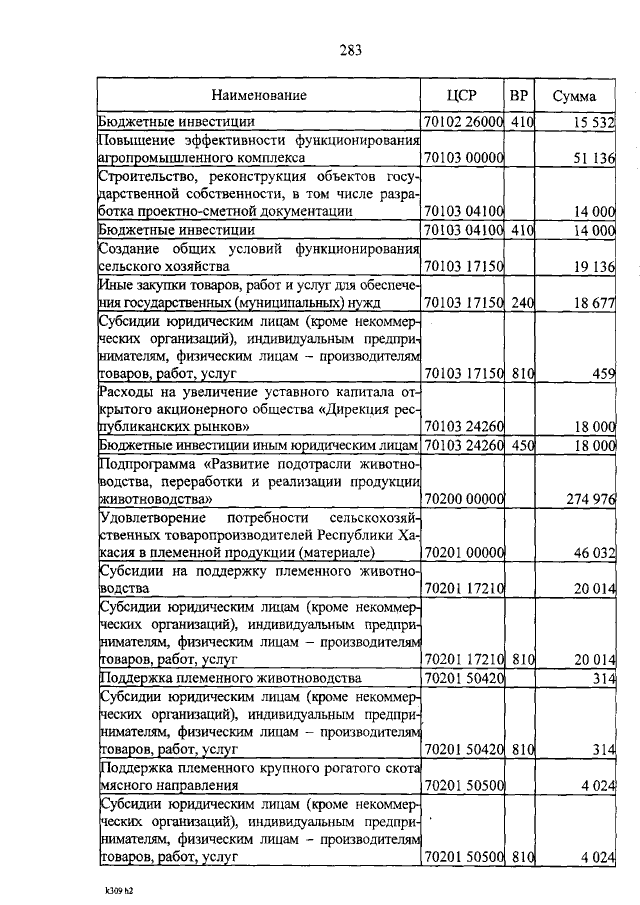 283

| Наименование | ЦСР | ВР | Сумма |
|---|---|---|---|
| Бюджетные инвестиции | 70102 26000 | 410 | 15 532 |
| Повышение эффективности функционирования агропромышленного комплекса | 70103 00000 | | 51 136 |
| Строительство, реконструкция объектов государственной собственности, в том числе разработка проектно-сметной документации | 70103 04100 | | 14 000 |
| Бюджетные инвестиции | 70103 04100 | 410 | 14 000 |
| Создание общих условий функционирования сельского хозяйства | 70103 17150 | | 19 136 |
| Иные закупки товаров, работ и услуг для обеспечения государственных (муниципальных) нужд | 70103 17150 | 240 | 18 677 |
| Субсидии юридическим лицам (кроме некоммерческих организаций), индивидуальным предпринимателям, физическим лицам – производителям товаров, работ, услуг | 70103 17150 | 810 | 459 |
| Расходы на увеличение уставного капитала открытого акционерного общества «Дирекция республиканских рынков» | 70103 24260 | | 18 000 |
| Бюджетные инвестиции иным юридическим лицам | 70103 24260 | 450 | 18 000 |
| Подпрограмма «Развитие подотрасли животноводства, переработки и реализации продукции животноводства» | 70200 00000 | | 274 976 |
| Удовлетворение потребности сельскохозяйственных товаропроизводителей Республики Хакасия в племенной продукции (материале) | 70201 00000 | | 46 032 |
| Субсидии на поддержку племенного животноводства | 70201 17210 | | 20 014 |
| Субсидии юридическим лицам (кроме некоммерческих организаций), индивидуальным предпринимателям, физическим лицам – производителям товаров, работ, услуг | 70201 17210 | 810 | 20 014 |
| Поддержка племенного животноводства | 70201 50420 | | 314 |
| Субсидии юридическим лицам (кроме некоммерческих организаций), индивидуальным предпринимателям, физическим лицам – производителям товаров, работ, услуг | 70201 50420 | 810 | 314 |
| Поддержка племенного крупного рогатого скота мясного направления | 70201 50500 | | 4 024 |
| Субсидии юридическим лицам (кроме некоммерческих организаций), индивидуальным предпринимателям, физическим лицам – производителям товаров, работ, услуг | 70201 50500 | 810 | 4 024 |

k309 h2